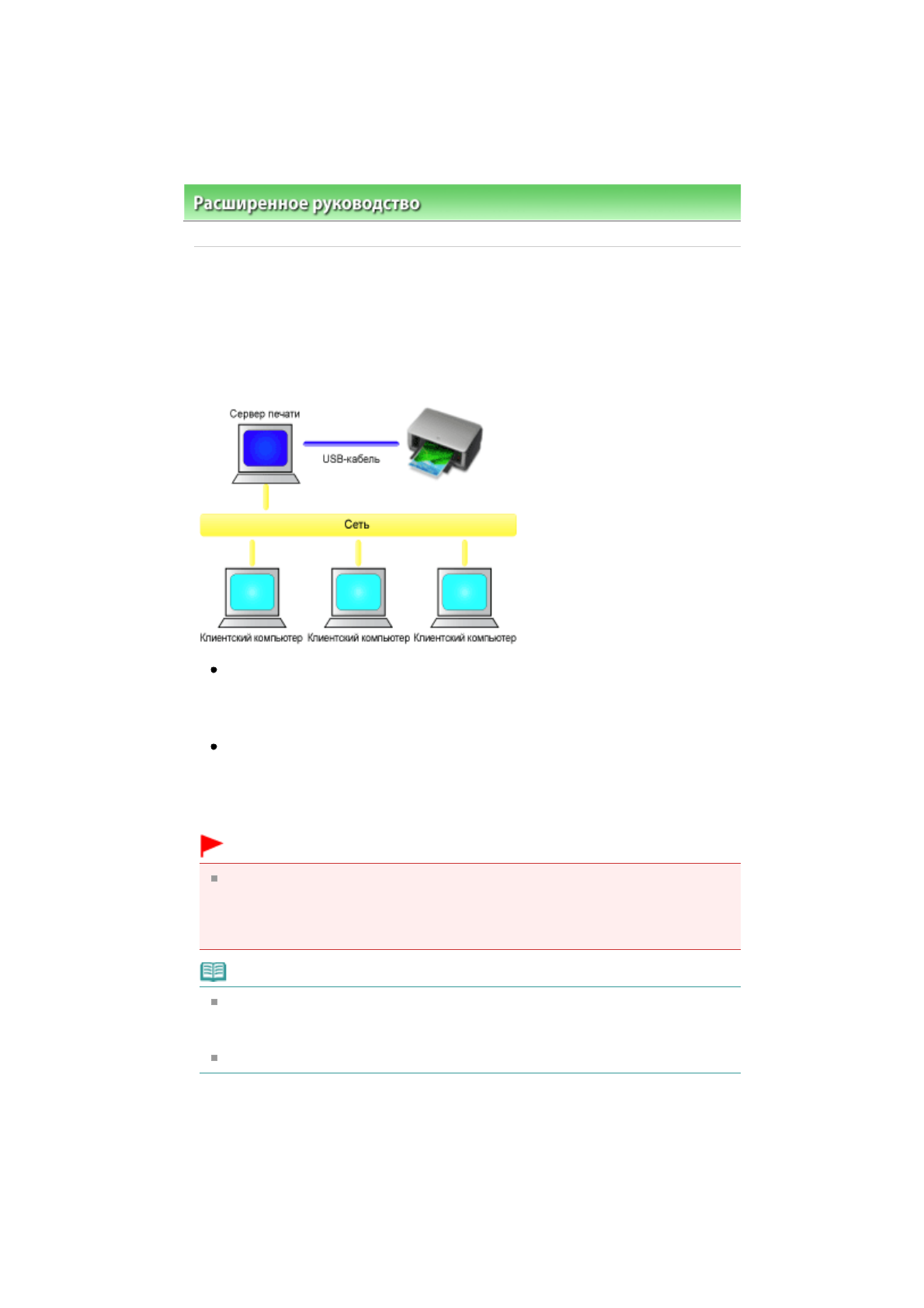 Расширенное руководство

Сервер печати

USB-кабель

Сеть

Клиентский компьютер Клиентский компьютер Клиентский компьютер